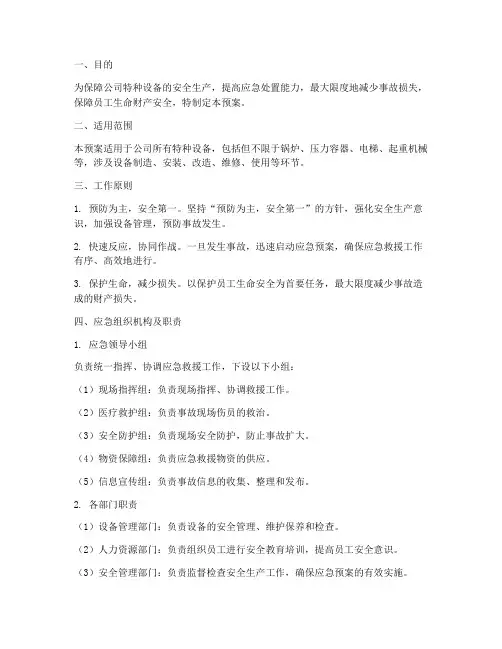 一、目的

为保障公司特种设备的安全生产，提高应急处置能力，最大限度地减少事故损失，保障员工生命财产安全，特制定本预案。

二、适用范围

本预案适用于公司所有特种设备，包括但不限于锅炉、压力容器、电梯、起重机械等，涉及设备制造、安装、改造、维修、使用等环节。

三、工作原则

1. 预防为主，安全第一。坚持“预防为主，安全第一”的方针，强化安全生产意识，加强设备管理，预防事故发生。

2. 快速反应，协同作战。一旦发生事故，迅速启动应急预案，确保应急救援工作有序、高效地进行。

3. 保护生命，减少损失。以保护员工生命安全为首要任务，最大限度减少事故造成的财产损失。

四、应急组织机构及职责

1. 应急领导小组

负责统一指挥、协调应急救援工作，下设以下小组：

（1）现场指挥组：负责现场指挥、协调救援工作。

（2）医疗救护组：负责事故现场伤员的救治。

（3）安全防护组：负责现场安全防护，防止事故扩大。

（4）物资保障组：负责应急救援物资的供应。

（5）信息宣传组：负责事故信息的收集、整理和发布。

2. 各部门职责

（1）设备管理部门：负责设备的安全管理、维护保养和检查。

（2）人力资源部门：负责组织员工进行安全教育培训，提高员工安全意识。

（3）安全管理部门：负责监督检查安全生产工作，确保应急预案的有效实施。